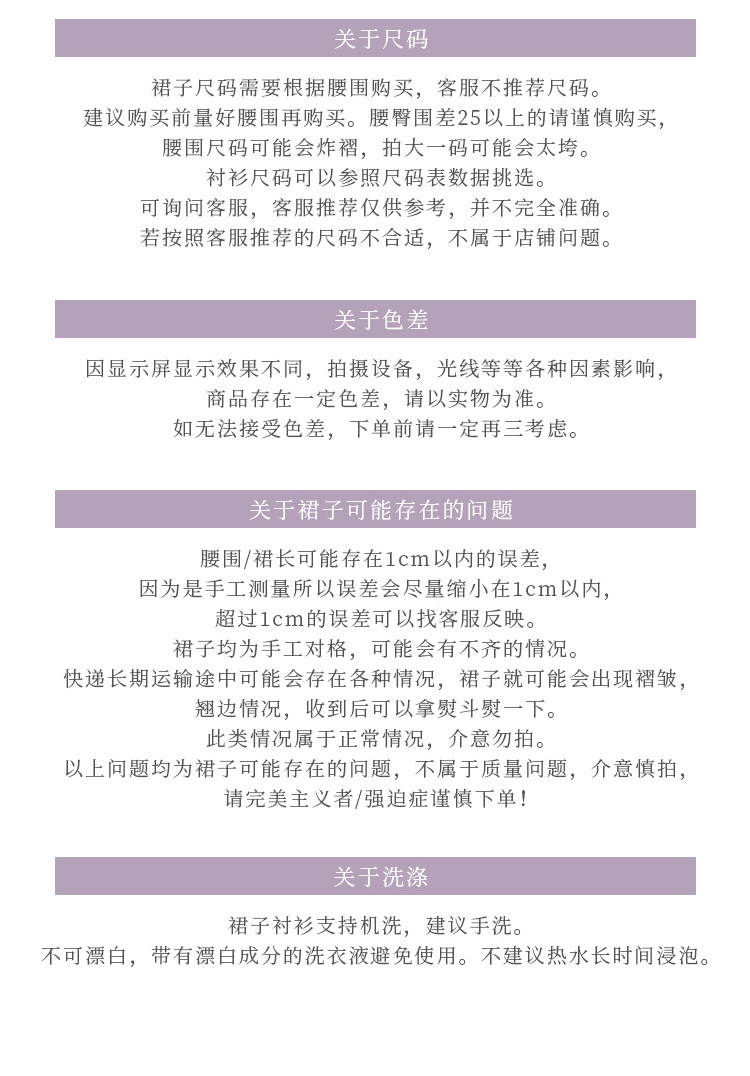 关于尺码

裙子尺码需要根据腰围购买，客服不推荐尺码。
建议购买前量好腰围再购买。腰臀围差25以上的请谨慎购买，
腰围尺码可能会炸褶，拍大一码可能会太垮。
衬衫尺码可以参照尺码表数据挑选。
可询问客服，客服推荐仅供参考，并不完全准确。
若按照客服推荐的尺码不合适，不属于店铺问题。

关于色差

因显示屏显示效果不同，拍摄设备，光线等等各种因素影响，
商品存在一定色差，请以实物为准。
如无法接受色差，下单前请一定再三考虑。

关于裙子可能存在的问题

腰围/裙长可能存在1cm以内的误差，
因为是手工测量所以误差会尽量缩小在1cm以内，
超过1cm的误差可以找客服反映。
裙子均为手工对格，可能会有不齐的情况。
快递长期运输途中可能会存在各种情况，裙子就可能会出现褶皱，
翘边情况，收到后可以拿熨斗熨一下。
此类情况属于正常情况，介意勿拍。
以上问题均为裙子可能存在的问题，不属于质量问题，介意慎拍，
请完美主义者/强迫症谨慎下单！

关于洗涤

裙子衬衫支持机洗，建议手洗。
不可漂白，带有漂白成分的洗衣液避免使用。不建议热水长时间浸泡。